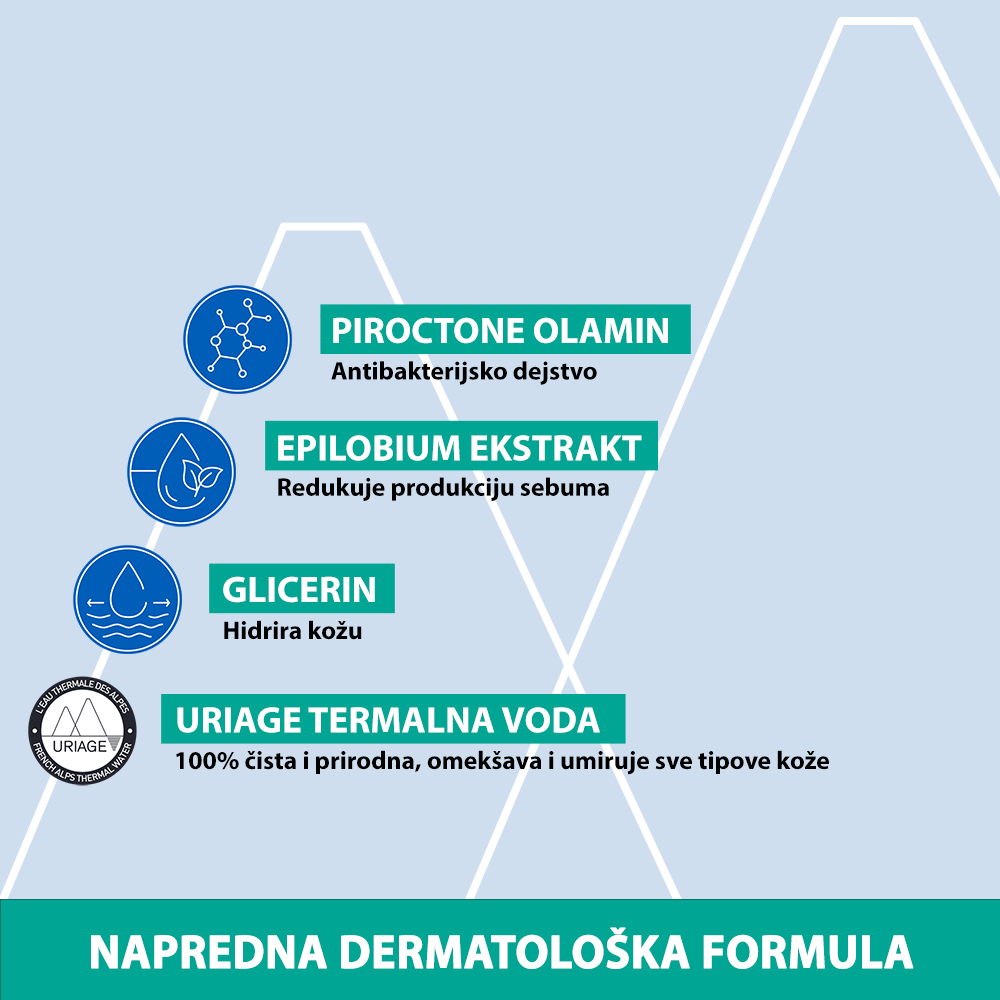 PIROCTONE OLAMIN
Antibakterijsko dejstvo

EPILOBIUM EKSTRAKT
Redukuje produkciju sebuma

GLICERIN
Hidrira kožu

L'EAU THERMALE DES ALPES
URIAGE
FRENCH ALPS THERMAL WATER

URIAGE TERMALNA VODA
100% čista i prirodna, omekšava i umiruje sve tipove kože

NAPREDNA DERMATOLOŠKA FORMULA